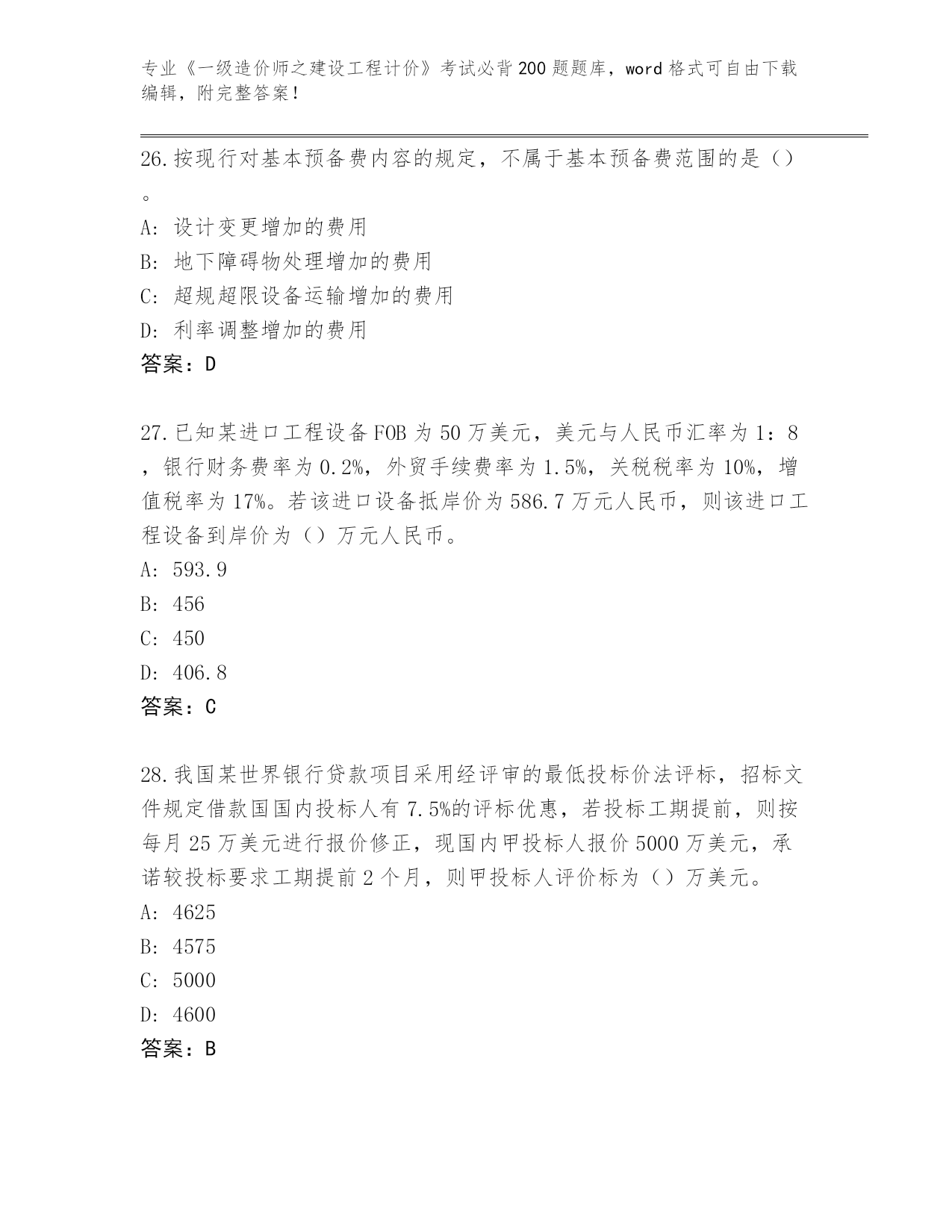 专业《一级造价师之建设工程计价》考试必背200题题库，word格式可自由下载编辑，附完整答案！

26.按现行对基本预备费内容的规定，不属于基本预备费范围的是（）。

A：设计变更增加的费用

B：地下障碍物处理增加的费用

C：超规超限设备运输增加的费用

D：利率调整增加的费用

答案：D

27.已知某进口工程设备FOB为50万美元，美元与人民币汇率为1：8，银行财务费率为0.2%，外贸手续费率为1.5%，关税税率为10%，增值税率为17%。若该进口设备抵岸价为586.7万元人民币，则该进口工程设备到岸价为（）万元人民币。

A：593.9

B：456

C：450

D：406.8

答案：C

28.我国某世界银行贷款项目采用经评审的最低投标价法评标，招标文件规定借款国国内投标人有7.5%的评标优惠，若投标工期提前，则按每月25万美元进行报价修正，现国内甲投标人报价5000万美元，承诺较投标要求工期提前2个月，则甲投标人评价标为（）万美元。

A：4625

B：4575

C：5000

D：4600

答案：B